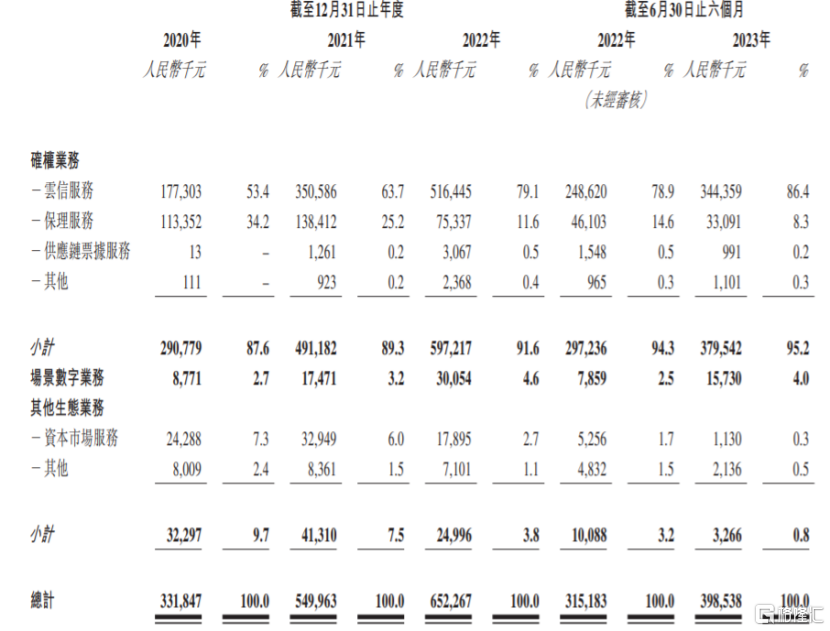 | | 截至12月31日止年度 | | | | | | 截至6月30日止六個月 | | | |
|---|---|---|---|---|---|---|---|---|---|---|
| | 2020年 | | 2021年 | | 2022年 | | 2022年 | | 2023年 | |
| | 人民幣千元 | % | 人民幣千元 | % | 人民幣千元 | % | 人民幣千元 (未經審核) | % | 人民幣千元 | % |
| 確權業務 | | | | | | | | | | |
| －雲信服務 | 177,303 | 53.4 | 350,586 | 63.7 | 516,445 | 79.1 | 248,620 | 78.9 | 344,359 | 86.4 |
| －保理服務 | 113,352 | 34.2 | 138,412 | 25.2 | 75,337 | 11.6 | 46,103 | 14.6 | 33,091 | 8.3 |
| －供應鏈票據服務 | 13 | – | 1,261 | 0.2 | 3,067 | 0.5 | 1,548 | 0.5 | 991 | 0.2 |
| －其他 | 111 | – | 923 | 0.2 | 2,368 | 0.4 | 965 | 0.3 | 1,101 | 0.3 |
| 小計 | 290,779 | 87.6 | 491,182 | 89.3 | 597,217 | 91.6 | 297,236 | 94.3 | 379,542 | 95.2 |
| 場景數字業務 | 8,771 | 2.7 | 17,471 | 3.2 | 30,054 | 4.6 | 7,859 | 2.5 | 15,730 | 4.0 |
| 其他生態業務 | | | | | | | | | | |
| －資本市場服務 | 24,288 | 7.3 | 32,949 | 6.0 | 17,895 | 2.7 | 5,256 | 1.7 | 1,130 | 0.3 |
| －其他 | 8,009 | 2.4 | 8,361 | 1.5 | 7,101 | 1.1 | 4,832 | 1.5 | 2,136 | 0.5 |
| 小計 | 32,297 | 9.7 | 41,310 | 7.5 | 24,996 | 3.8 | 10,088 | 3.2 | 3,266 | 0.8 |
| 總計 | 331,847 | 100.0 | 549,963 | 100.0 | 652,267 | 100.0 | 315,183 | 100.0 | 398,538 | 100.0 |

格隆汇